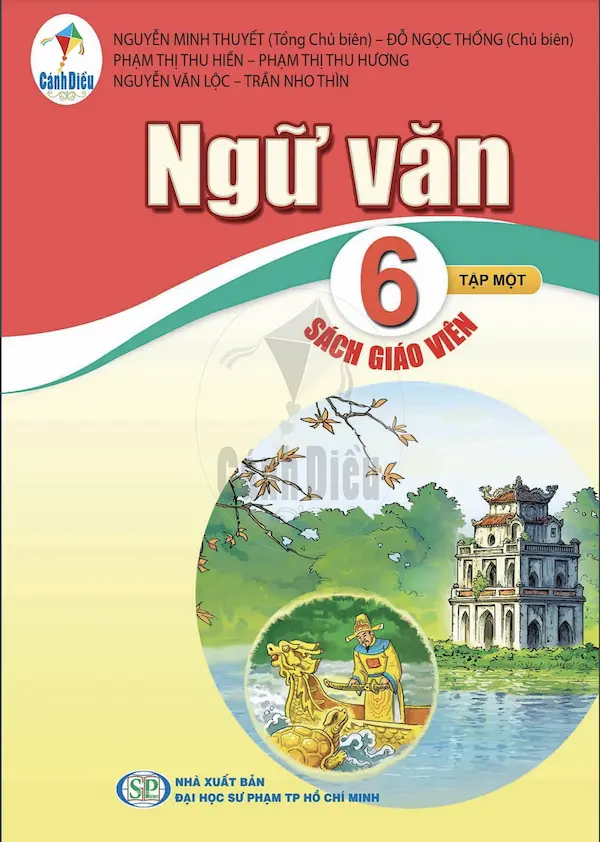 Cánh Diều

NGUYỄN MINH THUYẾT (Tổng Chủ biên) – ĐỖ NGỌC THỐNG (Chủ biên)
PHẠM THỊ THU HIỀN – PHẠM THỊ THU HƯƠNG
NGUYỄN VĂN LỘC – TRẦN NHO THÌN

Ngữ văn

6

TẬP MỘT

SÁCH GIÁO VIÊN

Cánh Diều

SP

NHÀ XUẤT BẢN
ĐẠI HỌC SƯ PHẠM TP HỒ CHÍ MINH